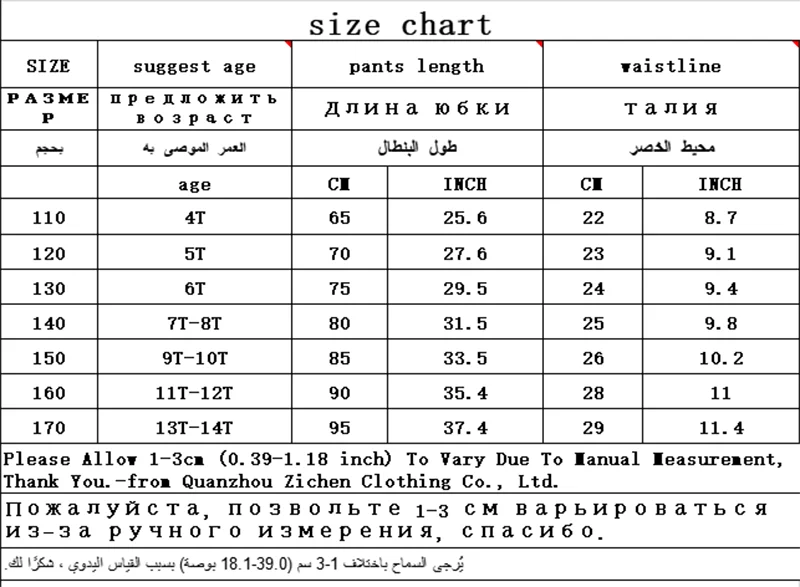 size chart

| SIZE | suggest age | pants length | | waistline | |
|---|---|---|---|---|---|
| РАЗМЕР | предложить возраст | Длина юбки | | талия | |
| بحجم | العمر الموصى به | طول البنطال | | محيط الخصر | |
| | age | CM | INCH | CM | INCH |
| 110 | 4T | 65 | 25.6 | 22 | 8.7 |
| 120 | 5T | 70 | 27.6 | 23 | 9.1 |
| 130 | 6T | 75 | 29.5 | 24 | 9.4 |
| 140 | 7T-8T | 80 | 31.5 | 25 | 9.8 |
| 150 | 9T-10T | 85 | 33.5 | 26 | 10.2 |
| 160 | 11T-12T | 90 | 35.4 | 28 | 11 |
| 170 | 13T-14T | 95 | 37.4 | 29 | 11.4 |

Please Allow 1-3cm (0.39-1.18 inch) To Vary Due To Manual Measurement, Thank You.-from Quanzhou Zichen Clothing Co., Ltd.

Пожалуйста, позвольте 1-3 см варьироваться из-за ручного измерения, спасибо.

يُرجى السماح باختلاف 1-3 سم (0.39-1.18 بوصة) بسبب القياس اليدوي ، شكرًا لك.